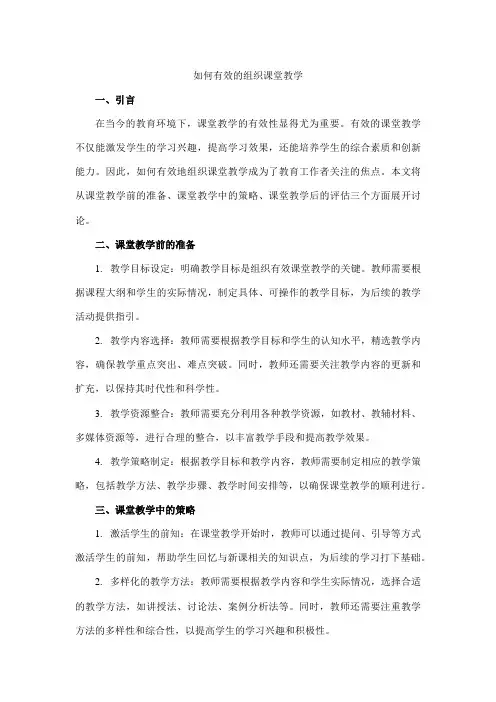 如何有效的组织课堂教学

一、引言

在当今的教育环境下，课堂教学的有效性显得尤为重要。有效的课堂教学不仅能激发学生的学习兴趣，提高学习效果，还能培养学生的综合素质和创新能力。因此，如何有效地组织课堂教学成为了教育工作者关注的焦点。本文将从课堂教学前的准备、课堂教学中的策略、课堂教学后的评估三个方面展开讨论。

二、课堂教学前的准备

1. 教学目标设定：明确教学目标是组织有效课堂教学的关键。教师需要根据课程大纲和学生的实际情况，制定具体、可操作的教学目标，为后续的教学活动提供指引。

2. 教学内容选择：教师需要根据教学目标和学生的认知水平，精选教学内容，确保教学重点突出、难点突破。同时，教师还需要关注教学内容的更新和扩充，以保持其时代性和科学性。

3. 教学资源整合：教师需要充分利用各种教学资源，如教材、教辅材料、多媒体资源等，进行合理的整合，以丰富教学手段和提高教学效果。

4. 教学策略制定：根据教学目标和教学内容，教师需要制定相应的教学策略，包括教学方法、教学步骤、教学时间安排等，以确保课堂教学的顺利进行。

三、课堂教学中的策略

1. 激活学生的前知：在课堂教学开始时，教师可以通过提问、引导等方式激活学生的前知，帮助学生回忆与新课相关的知识点，为后续的学习打下基础。

2. 多样化的教学方法：教师需要根据教学内容和学生实际情况，选择合适的教学方法，如讲授法、讨论法、案例分析法等。同时，教师还需要注重教学方法的多样性和综合性，以提高学生的学习兴趣和积极性。